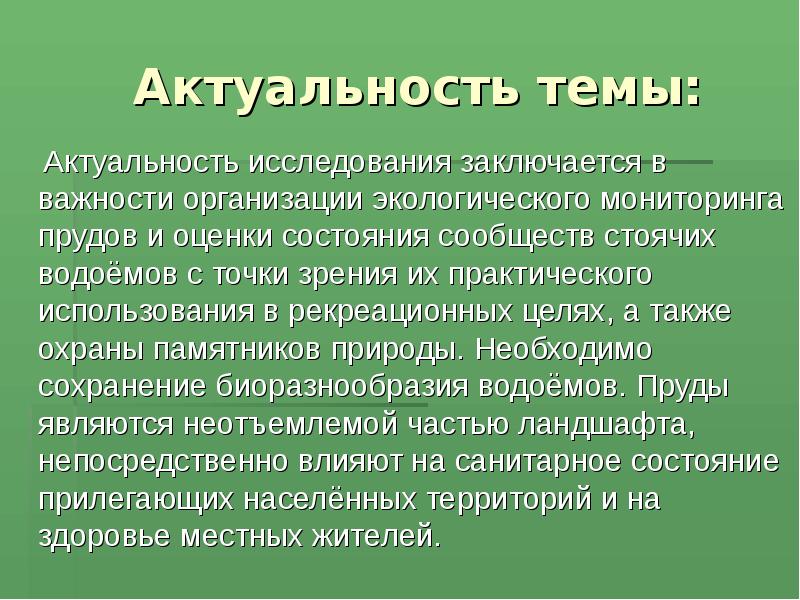 Актуальность темы:

Актуальность исследования заключается в важности организации экологического мониторинга прудов и оценки состояния сообществ стоячих водоёмов с точки зрения их практического использования в рекреационных целях, а также охраны памятников природы. Необходимо сохранение биоразнообразия водоёмов. Пруды являются неотъемлемой частью ландшафта, непосредственно влияют на санитарное состояние прилегающих населённых территорий и на здоровье местных жителей.